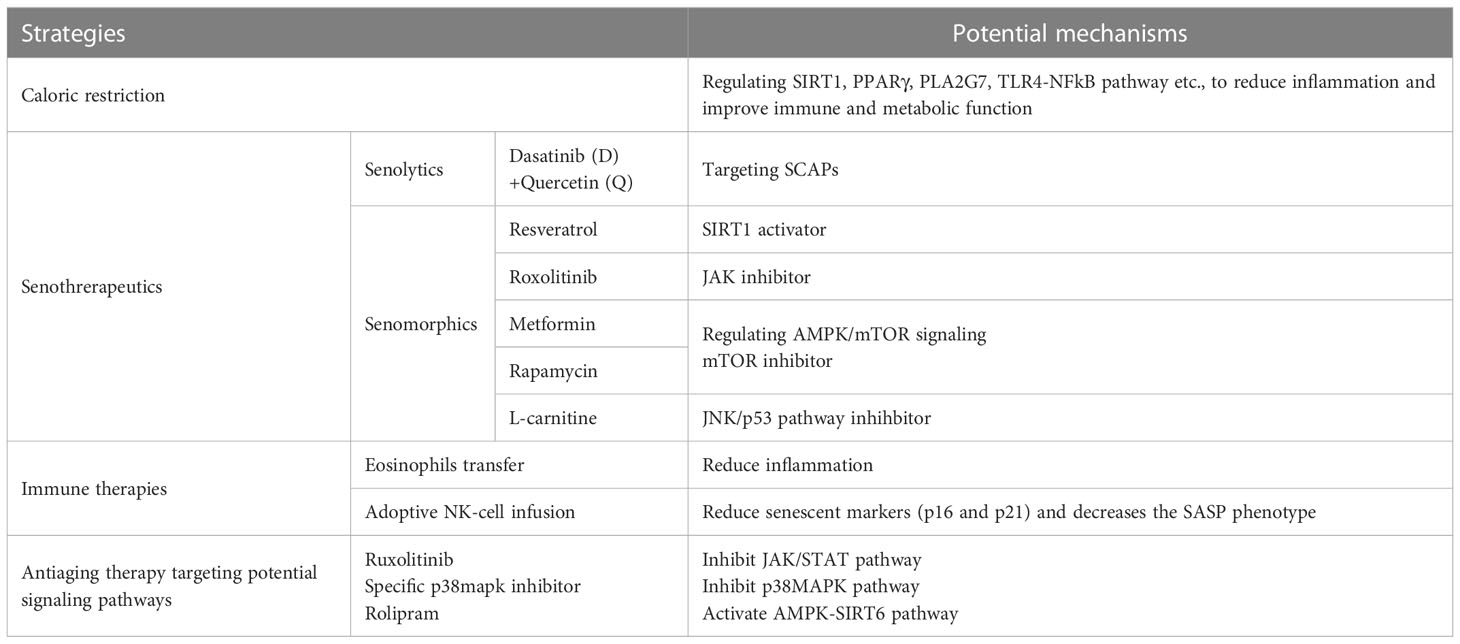 | Strategies | | | Potential mechanisms |
|---|---|---|---|
| Caloric restriction | | | Regulating SIRT1, PPARγ, PLA2G7, TLR4-NFkB pathway etc., to reduce inflammation and improve immune and metabolic function |
| Senothrerapeutics | Senolytics | Dasatinib (D) +Quercetin (Q) | Targeting SCAPs |
| | Senomorphics | Resveratrol | SIRT1 activator |
| | | Roxolitinib | JAK inhibitor |
| | | Metformin | Regulating AMPK/mTOR signaling mTOR inhibitor |
| | | Rapamycin | |
| | | L-carnitine | JNK/p53 pathway inhihbitor |
| Immune therapies | Eosinophils transfer | | Reduce inflammation |
| | Adoptive NK-cell infusion | | Reduce senescent markers (p16 and p21) and decreases the SASP phenotype |
| Antiaging therapy targeting potential signaling pathways | Ruxolitinib Specific p38mapk inhibitor Rolipram | | Inhibit JAK/STAT pathway Inhibit p38MAPK pathway Activate AMPK-SIRT6 pathway |